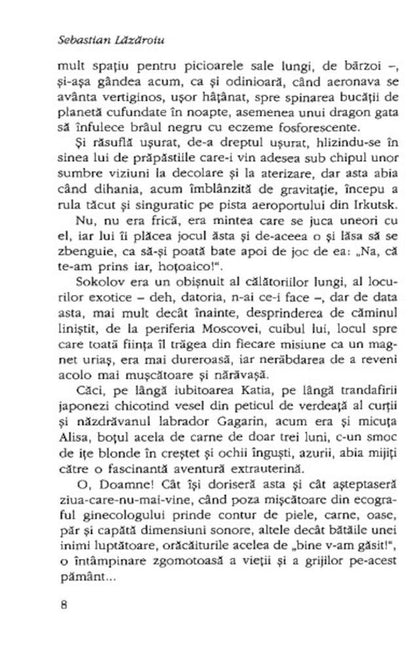 Sebastian Lăzăroiu

mult spațiu pentru picioarele sale lungi, de bărzoi –, și-așa gândea acum, ca și odinioară, când aeronava se avânta vertiginos, ușor hâțânat, spre spinarea bucății de planetă cufundate în noapte, asemenea unui dragon gata să înfulece brâul negru cu eczeme fosforescente.

Și răsuflă ușurat, de-a dreptul ușurat, hlizindu-se în sinea lui de prăpăstiile care-i vin adesea sub chipul unor sumbre viziuni la decolare și la aterizare, dar asta abia când dihania, acum îmblânzită de gravitație, începu a rula tăcut și singuratic pe pista aeroportului din Irkutsk.

Nu, nu era frică, era mintea care se juca uneori cu el, iar lui îi plăcea jocul ăsta și de-aceea o și lăsa să se zbenguie, ca să-și poată bate apoi de joc de ea: „Na, că te-am prins iar, hoțoaico!".

Sokolov era un obișnuit al călătoriilor lungi, al locurilor exotice – deh, datoria, n-ai ce-i face –, dar de data asta, mai mult decât înainte, desprinderea de căminul liniștit, de la periferia Moscovei, cuibul lui, locul spre care toată ființa îl trăgea din fiecare misiune ca un magnet uriaș, era mai dureroasă, iar nerăbdarea de a reveni acolo mai mușcătoare și nărăvașă.

Căci, pe lângă iubitoarea Katia, pe lângă trandafirii japonezi chicotind vesel din peticul de verdeață al curții și năzdrăvanul labrador Gagarin, acum era și micuța Alisa, boțul acela de carne de doar trei luni, c-un smoc de ițe blonde în creștet și ochii înguști, azurii, abia mijiți către o fascinantă aventură extrauterină.

O, Doamne! Cât își doriseră asta și cât așteptaseră ziua-care-nu-mai-vine, când poza mișcătoare din ecograful ginecologului prinde contur de piele, carne, oase, păr și capătă dimensiuni sonore, altele decât bătăile unei inimi luptătoare, orăcăiturile acelea de „bine v-am găsit!", o întâmpinare zgomotoasă a vieții și a grijilor pe-acest pământ...

8